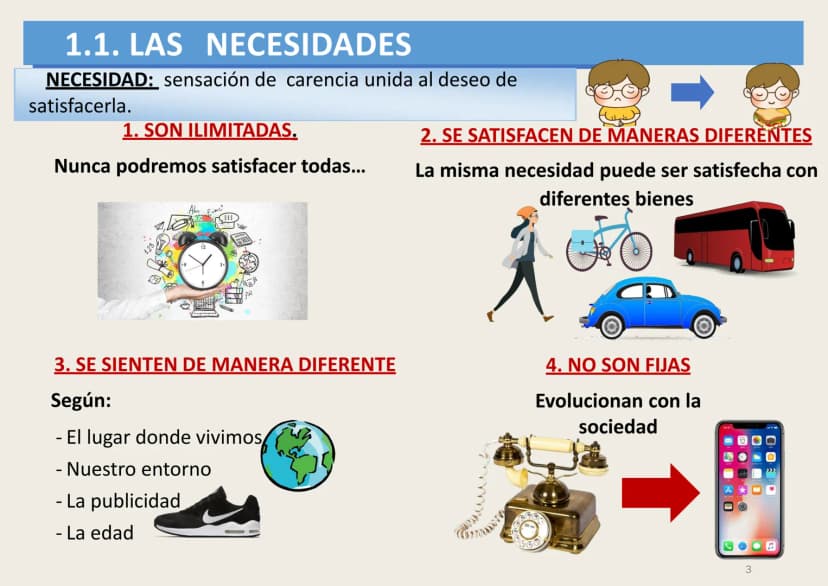 1.1. LAS NECESIDADES

NECESIDAD: sensación de carencia unida al deseo de satisfacerla.

1. SON ILIMITADAS.

Nunca podremos satisfacer todas…

2. SE SATISFACEN DE MANERAS DIFERENTES

La misma necesidad puede ser satisfecha con diferentes bienes

3. SE SIENTEN DE MANERA DIFERENTE

Según:

- El lugar donde vivimos
- Nuestro entorno
- La publicidad
- La edad

4. NO SON FIJAS

Evolucionan con la sociedad

3